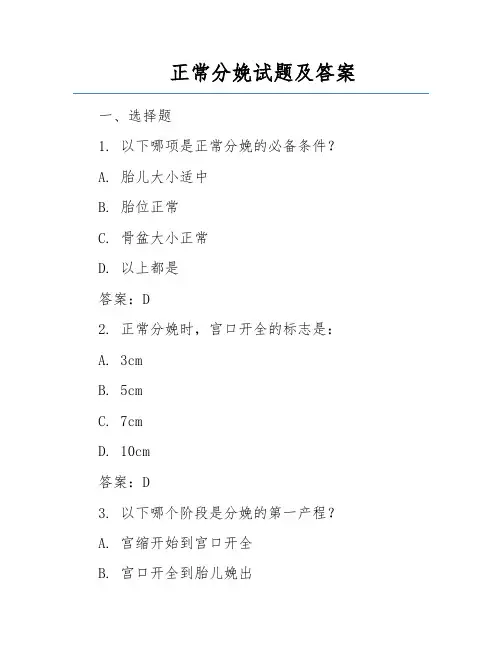 正常分娩试题及答案

一、选择题

1. 以下哪项是正常分娩的必备条件？

A. 胎儿大小适中

B. 胎位正常

C. 骨盆大小正常

D. 以上都是

答案：D

2. 正常分娩时，宫口开全的标志是：

A. 3cm

B. 5cm

C. 7cm

D. 10cm

答案：D

3. 以下哪个阶段是分娩的第一产程？

A. 宫缩开始到宫口开全

B. 宫口开全到胎儿娩出